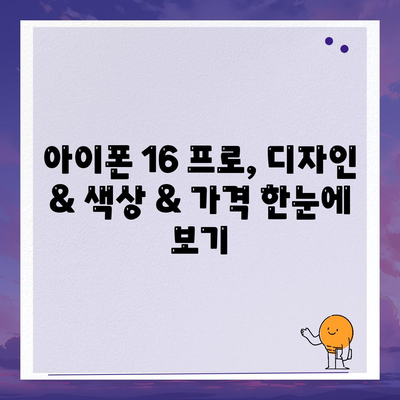 아이폰 16 프로, 디자인 & 색상 & 가격 한눈에 보기